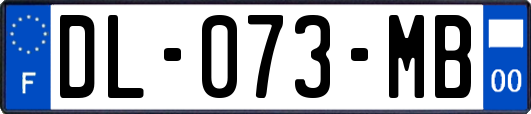 F
DL-073-MB
00